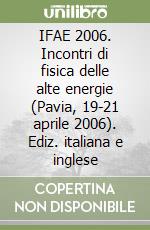 unilibro

IFAE 2006. Incontri di fisica delle alte energie (Pavia, 19-21 aprile 2006). Ediz. italiana e inglese

COPERTINA NON DISPONIBILE